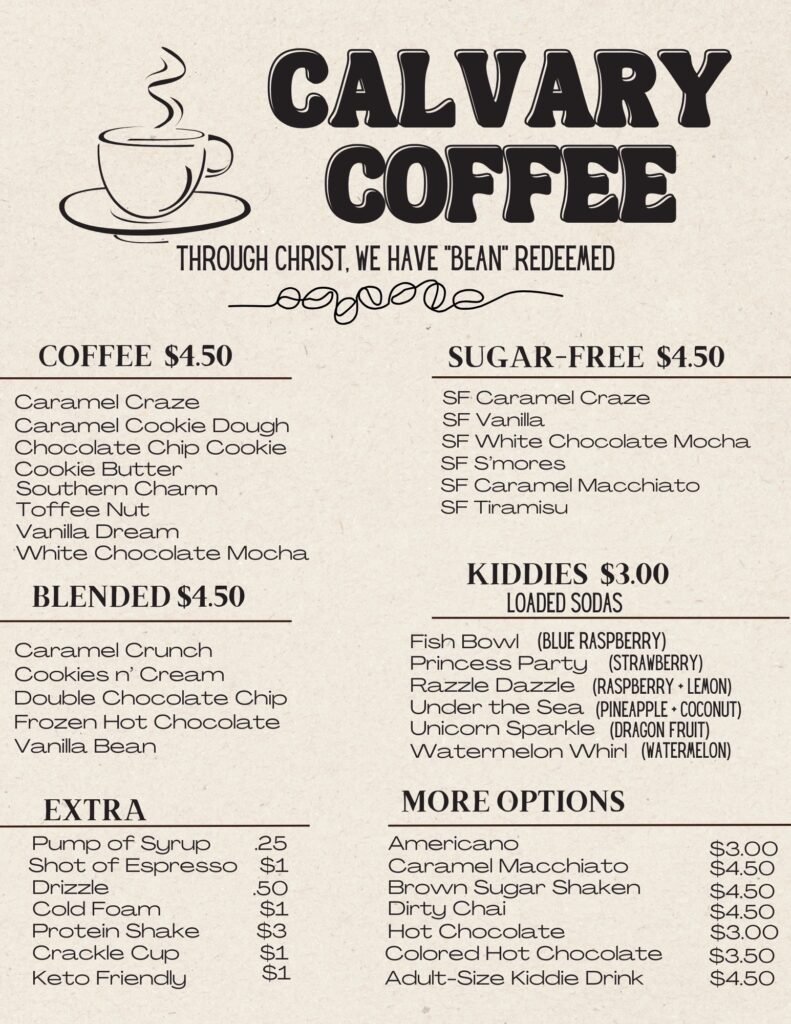 CALVARY COFFEE

THROUGH CHRIST, WE HAVE "BEAN" REDEEMED

COFFEE $4.50

Caramel Craze
Caramel Cookie Dough
Chocolate Chip Cookie
Cookie Butter
Southern Charm
Toffee Nut
Vanilla Dream
White Chocolate Mocha

BLENDED $4.50

Caramel Crunch
Cookies n' Cream
Double Chocolate Chip
Frozen Hot Chocolate
Vanilla Bean

EXTRA

Pump of Syrup .25
Shot of Espresso $1
Drizzle .50
Cold Foam $1
Protein Shake $3
Crackle Cup $1
Keto Friendly $1

SUGAR-FREE $4.50

SF Caramel Craze
SF Vanilla
SF White Chocolate Mocha
SF S'mores
SF Caramel Macchiato
SF Tiramisu

KIDDIES $3.00
LOADED SODAS

Fish Bowl (BLUE RASPBERRY)
Princess Party (STRAWBERRY)
Razzle Dazzle (RASPBERRY + LEMON)
Under the Sea (PINEAPPLE + COCONUT)
Unicorn Sparkle (DRAGON FRUIT)
Watermelon Whirl (WATERMELON)

MORE OPTIONS

Americano $3.00
Caramel Macchiato $4.50
Brown Sugar Shaken $4.50
Dirty Chai $4.50
Hot Chocolate $3.00
Colored Hot Chocolate $3.50
Adult-Size Kiddie Drink $4.50